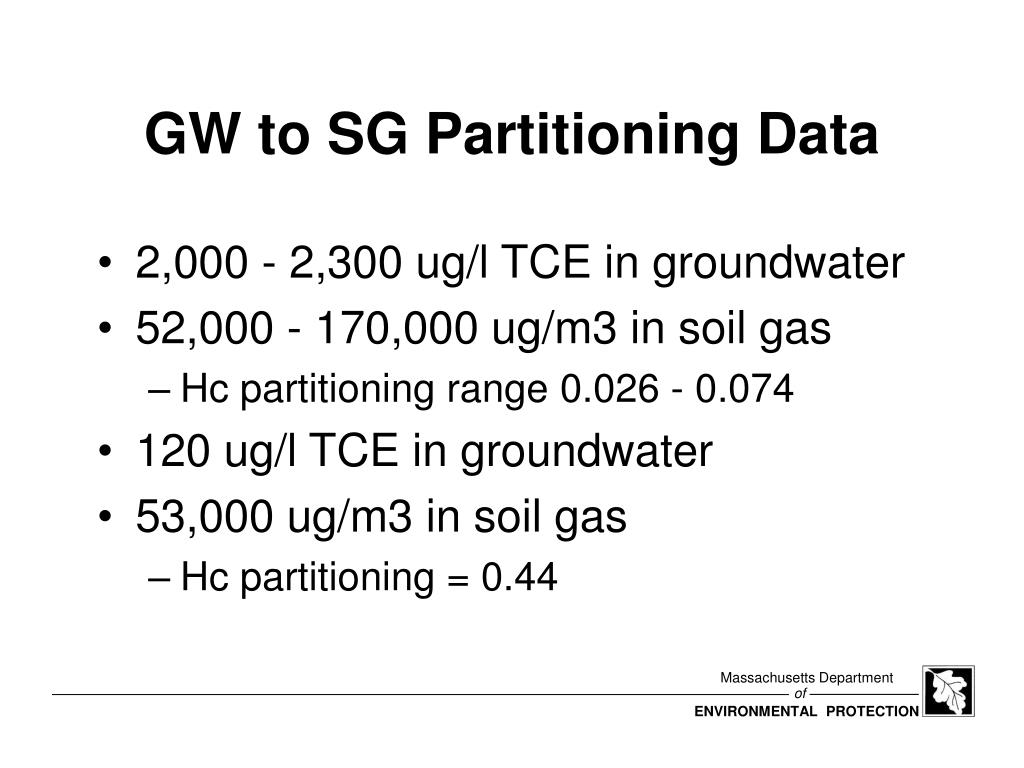 GW to SG Partitioning Data

• 2,000 - 2,300 ug/l TCE in groundwater
• 52,000 - 170,000 ug/m3 in soil gas
  – Hc partitioning range 0.026 - 0.074
• 120 ug/l TCE in groundwater
• 53,000 ug/m3 in soil gas
  – Hc partitioning = 0.44

Massachusetts Department
of
ENVIRONMENTAL PROTECTION